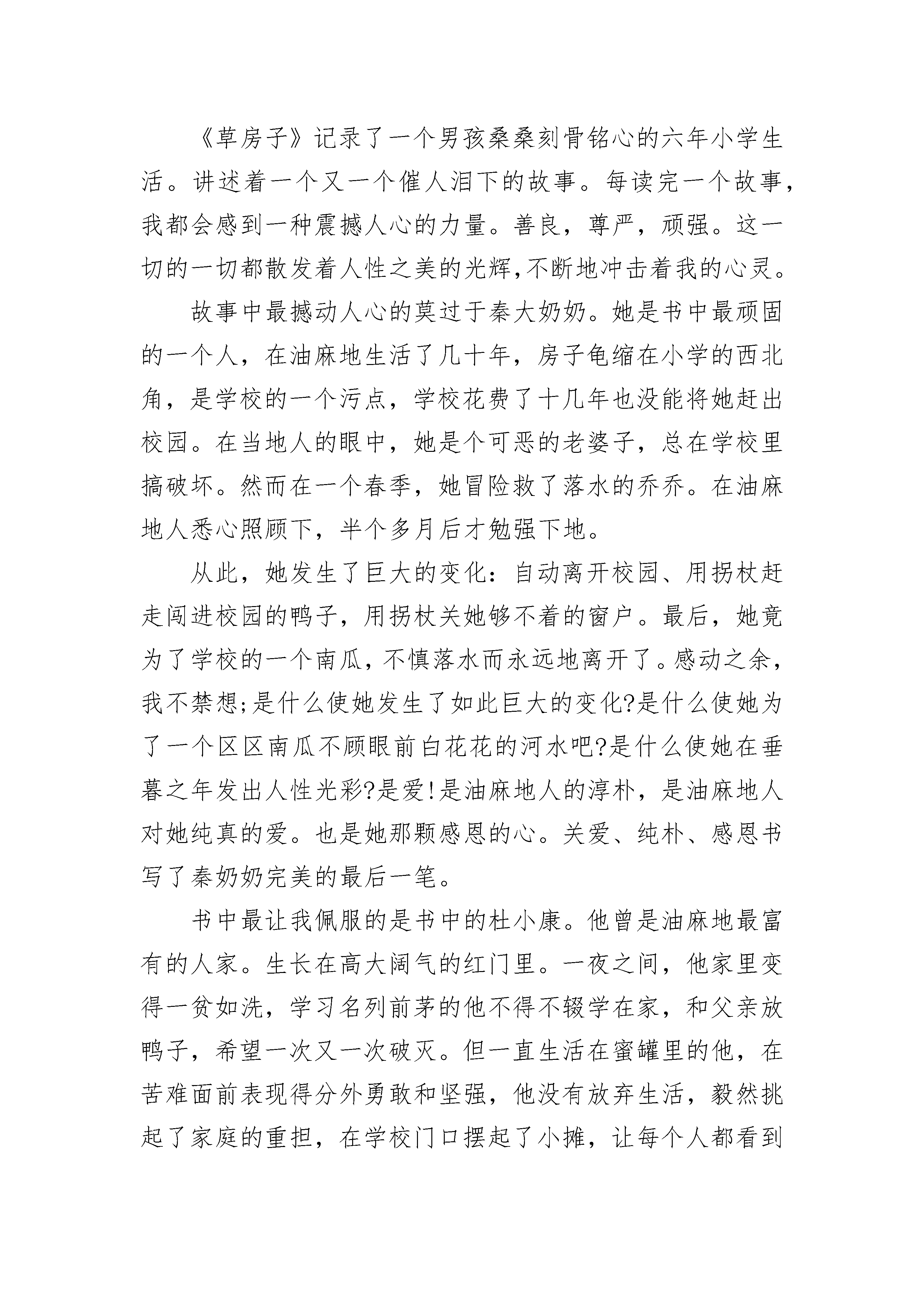 《草房子》记录了一个男孩桑桑刻骨铭心的六年小学生活。讲述着一个又一个催人泪下的故事。每读完一个故事，我都会感到一种震撼人心的力量。善良，尊严，顽强。这一切的一切都散发着人性之美的光辉,不断地冲击着我的心灵。

故事中最撼动人心的莫过于秦大奶奶。她是书中最顽固的一个人，在油麻地生活了几十年，房子龟缩在小学的西北角，是学校的一个污点，学校花费了十几年也没能将她赶出校园。在当地人的眼中，她是个可恶的老婆子，总在学校里搞破坏。然而在一个春季，她冒险救了落水的乔乔。在油麻地人悉心照顾下，半个多月后才勉强下地。

从此，她发生了巨大的变化：自动离开校园、用拐杖赶走闯进校园的鸭子，用拐杖关她够不着的窗户。最后，她竟为了学校的一个南瓜，不慎落水而永远地离开了。感动之余，我不禁想;是什么使她发生了如此巨大的变化?是什么使她为了一个区区南瓜不顾眼前白花花的河水吧?是什么使她在垂暮之年发出人性光彩?是爱!是油麻地人的淳朴，是油麻地人对她纯真的爱。也是她那颗感恩的心。关爱、纯朴、感恩书写了秦奶奶完美的最后一笔。

书中最让我佩服的是书中的杜小康。他曾是油麻地最富有的人家。生长在高大阔气的红门里。一夜之间，他家里变得一贫如洗，学习名列前茅的他不得不辍学在家，和父亲放鸭子，希望一次又一次破灭。但一直生活在蜜罐里的他，在苦难面前表现得分外勇敢和坚强，他没有放弃生活，毅然挑起了家庭的重担，在学校门口摆起了小摊，让每个人都看到